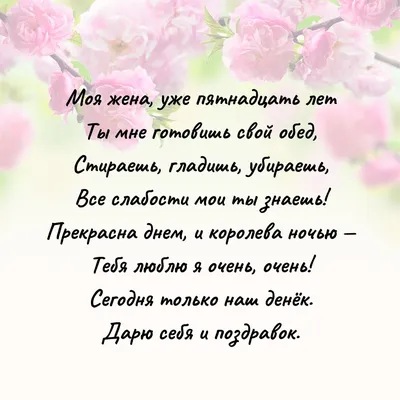 Моя жена, уже пятнадцать лет
Ты мне готовишь свой обед,
Стираешь, гладишь, убираешь,
Все слабости мои ты знаешь!
Прекрасна днем, и королева ночью –
Тебя люблю я очень, очень!
Сегодня только наш денёк.
Дарю себя и поздравок.